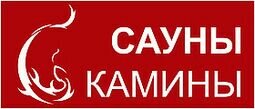 САУНЫ
КАМИНЫ